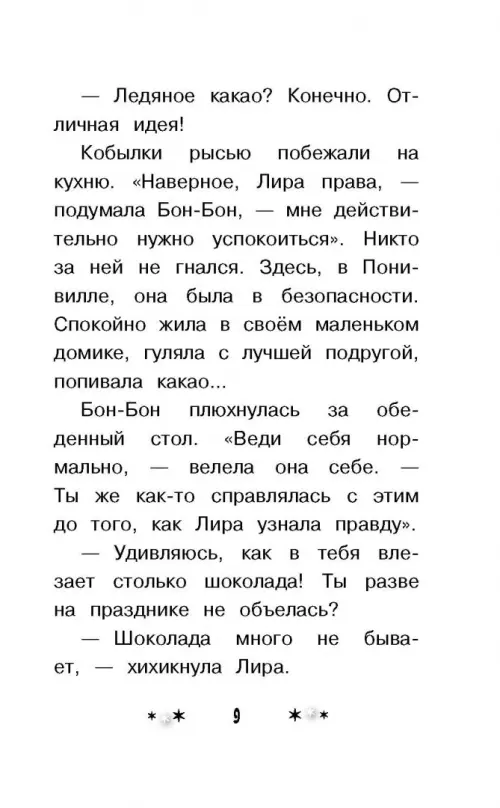 — Ледяное какао? Конечно. Отличная идея!

Кобылки рысью побежали на кухню. «Наверное, Лира права, — подумала Бон-Бон, — мне действительно нужно успокоиться». Никто за ней не гнался. Здесь, в Понивилле, она была в безопасности. Спокойно жила в своём маленьком домике, гуляла с лучшей подругой, попивала какао...

Бон-Бон плюхнулась за обеденный стол. «Веди себя нормально, — велела она себе. — Ты же как-то справлялась с этим до того, как Лира узнала правду».

— Удивляюсь, как в тебя влезает столько шоколада! Ты разве на празднике не объелась?

— Шоколада много не бывает, — хихикнула Лира.

9